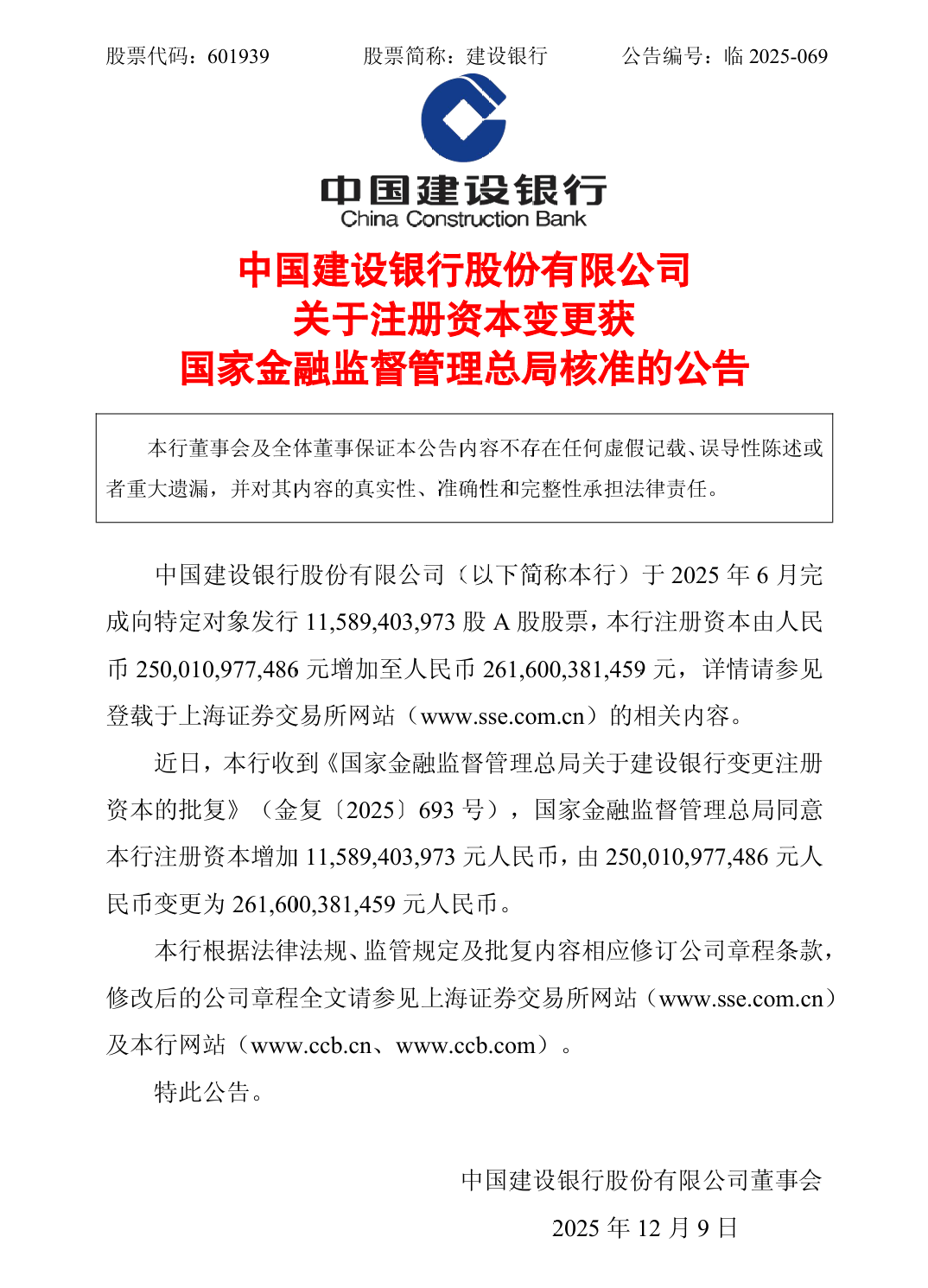 股票代码：601939　　股票简称：建设银行　　公告编号：临 2025-069

中国建设银行
China Construction Bank

中国建设银行股份有限公司
关于注册资本变更获
国家金融监督管理总局核准的公告

本行董事会及全体董事保证本公告内容不存在任何虚假记载、误导性陈述或者重大遗漏，并对其内容的真实性、准确性和完整性承担法律责任。

中国建设银行股份有限公司（以下简称本行）于 2025 年 6 月完成向特定对象发行 11,589,403,973 股 A 股股票，本行注册资本由人民币 250,010,977,486 元增加至人民币 261,600,381,459 元，详情请参见登载于上海证券交易所网站（www.sse.com.cn）的相关内容。

近日，本行收到《国家金融监督管理总局关于建设银行变更注册资本的批复》（金复〔2025〕693 号），国家金融监督管理总局同意本行注册资本增加 11,589,403,973 元人民币，由 250,010,977,486 元人民币变更为 261,600,381,459 元人民币。

本行根据法律法规、监管规定及批复内容相应修订公司章程条款，修改后的公司章程全文请参见上海证券交易所网站（www.sse.com.cn）及本行网站（www.ccb.cn、www.ccb.com）。

特此公告。

中国建设银行股份有限公司董事会
2025 年 12 月 9 日